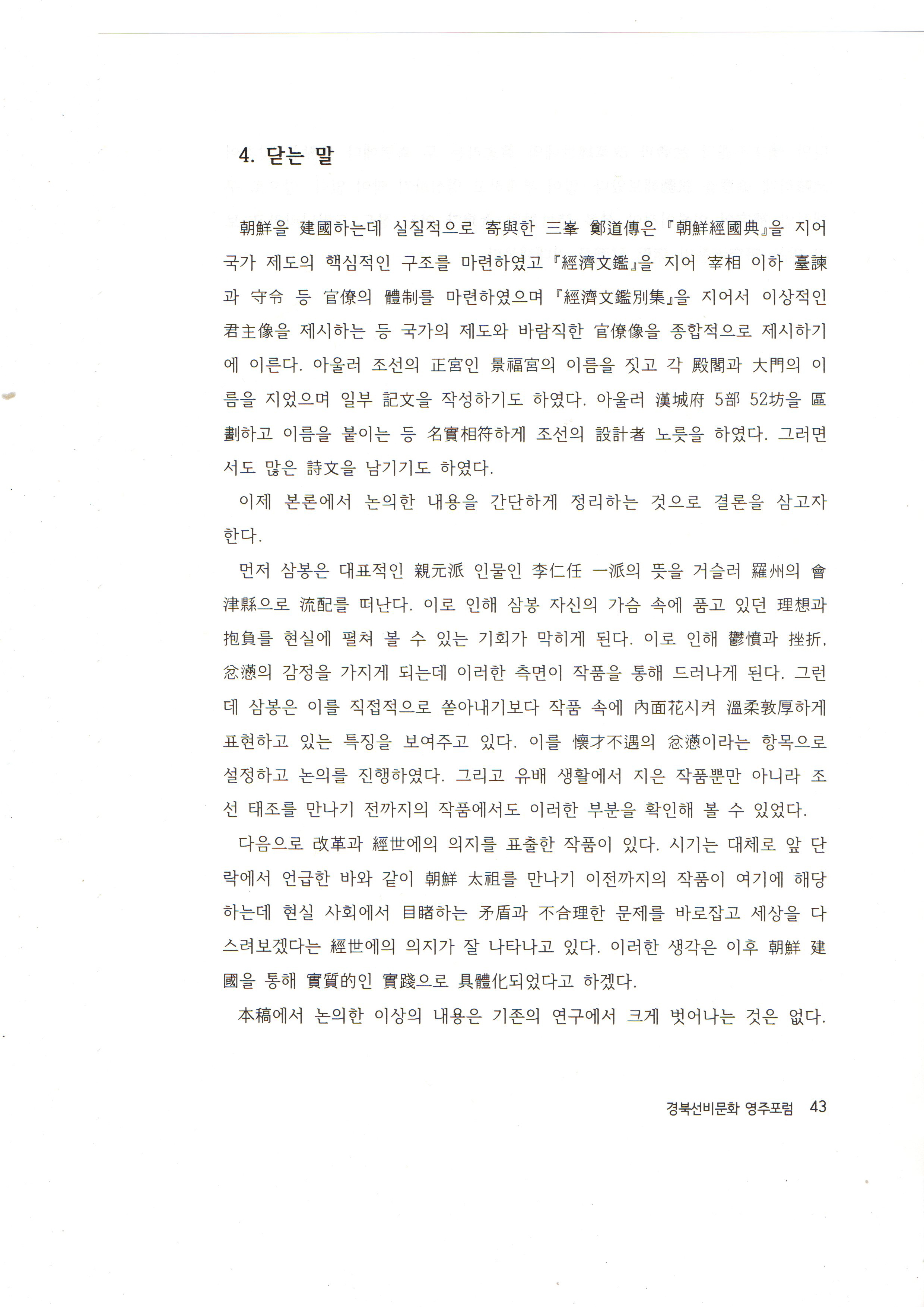 4. 닫는 말

朝鮮을 建國하는데 실질적으로 寄與한 三峯 鄭道傳은 『朝鮮經國典』을 지어 국가 제도의 핵심적인 구조를 마련하였고 『經濟文鑑』을 지어 宰相 이하 臺諫과 守令 등 官僚의 體制를 마련하였으며 『經濟文鑑別集』을 지어서 이상적인 君主像을 제시하는 등 국가의 제도와 바람직한 官僚像을 종합적으로 제시하기에 이른다. 아울러 조선의 正宮인 景福宮의 이름을 짓고 각 殿閣과 大門의 이름을 지었으며 일부 記文을 작성하기도 하였다. 아울러 漢城府 5部 52坊을 區劃하고 이름을 붙이는 등 名實相符하게 조선의 設計者 노릇을 하였다. 그러면서도 많은 詩文을 남기기도 하였다.

이제 본론에서 논의한 내용을 간단하게 정리하는 것으로 결론을 삼고자 한다.

먼저 삼봉은 대표적인 親元派 인물인 李仁任 一派의 뜻을 거슬러 羅州의 會津縣으로 流配를 떠난다. 이로 인해 삼봉 자신의 가슴 속에 품고 있던 理想과 抱負를 현실에 펼쳐 볼 수 있는 기회가 막히게 된다. 이로 인해 鬱憤과 挫折, 忿懣의 감정을 가지게 되는데 이러한 측면이 작품을 통해 드러나게 된다. 그런데 삼봉은 이를 직접적으로 쏟아내기보다 작품 속에 內面花시켜 溫柔敦厚하게 표현하고 있는 특징을 보여주고 있다. 이를 懷才不遇의 忿懣이라는 항목으로 설정하고 논의를 진행하였다. 그리고 유배 생활에서 지은 작품뿐만 아니라 조선 태조를 만나기 전까지의 작품에서도 이러한 부분을 확인해 볼 수 있었다.

다음으로 改革과 經世에의 의지를 표출한 작품이 있다. 시기는 대체로 앞 단락에서 언급한 바와 같이 朝鮮 太祖를 만나기 이전까지의 작품이 여기에 해당하는데 현실 사회에서 目睹하는 矛盾과 不合理한 문제를 바로잡고 세상을 다스려보겠다는 經世에의 의지가 잘 나타나고 있다. 이러한 생각은 이후 朝鮮 建國을 통해 實質的인 實踐으로 具體化되었다고 하겠다.

本稿에서 논의한 이상의 내용은 기존의 연구에서 크게 벗어나는 것은 없다.

경북선비문화 영주포럼 43